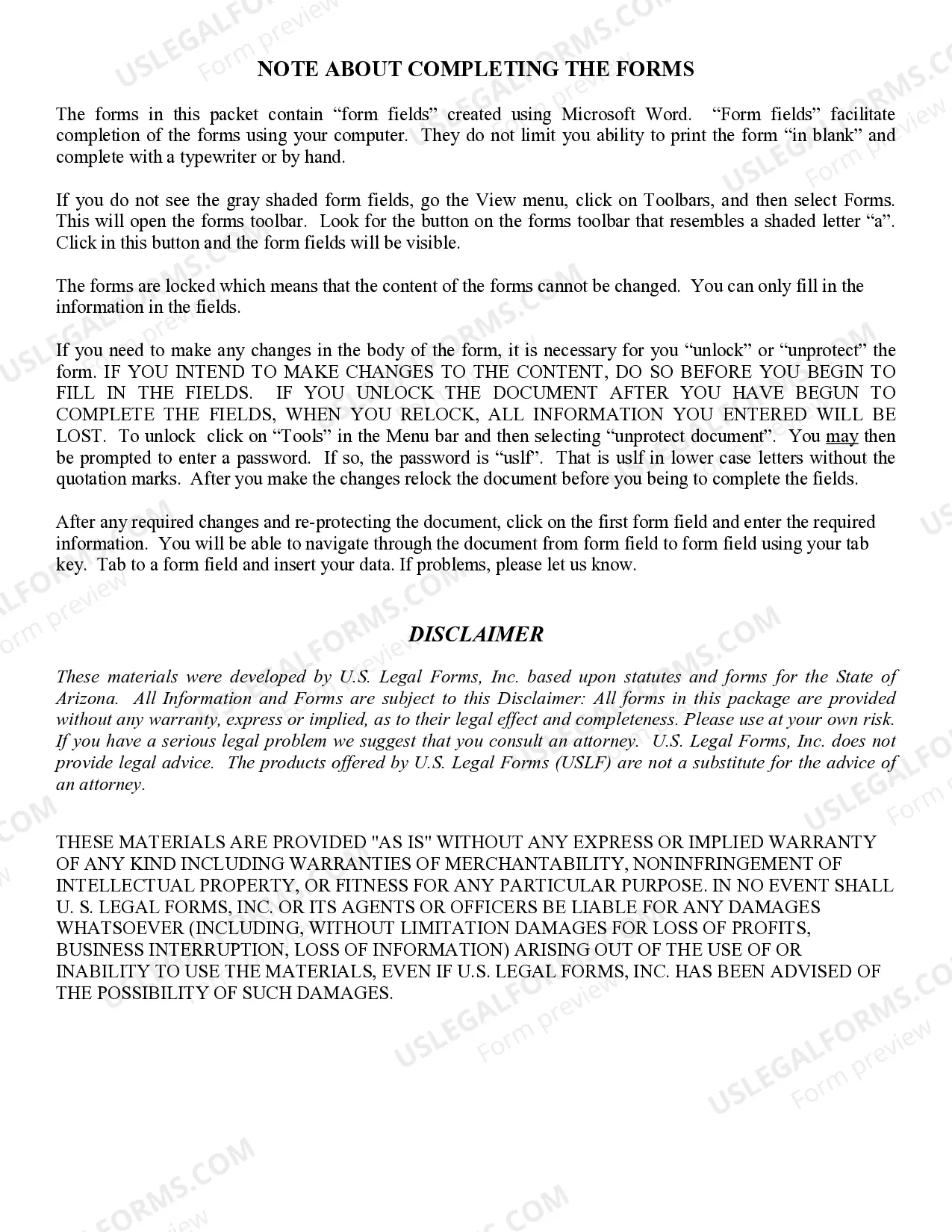 NOTE ABOUT COMPLETING THE FORMS

The forms in this packet contain “form fields” created using Microsoft Word. “Form fields” facilitate completion of the forms using your computer. They do not limit you ability to print the form “in blank” and complete with a typewriter or by hand.

If you do not see the gray shaded form fields, go the View menu, click on Toolbars, and then select Forms. This will open the forms toolbar. Look for the button on the forms toolbar that resembles a shaded letter “a”. Click in this button and the form fields will be visible.

The forms are locked which means that the content of the forms cannot be changed. You can only fill in the information in the fields.

If you need to make any changes in the body of the form, it is necessary for you “unlock” or “unprotect” the form. IF YOU INTEND TO MAKE CHANGES TO THE CONTENT, DO SO BEFORE YOU BEGIN TO FILL IN THE FIELDS. IF YOU UNLOCK THE DOCUMENT AFTER YOU HAVE BEGUN TO COMPLETE THE FIELDS, WHEN YOU RELOCK, ALL INFORMATION YOU ENTERED WILL BE LOST. To unlock click on “Tools” in the Menu bar and then selecting “unprotect document”. You may then be prompted to enter a password. If so, the password is “uslf”. That is uslf in lower case letters without the quotation marks. After you make the changes relock the document before you being to complete the fields.

After any required changes and re-protecting the document, click on the first form field and enter the required information. You will be able to navigate through the document from form field to form field using your tab key. Tab to a form field and insert your data. If problems, please let us know.

DISCLAIMER

These materials were developed by U.S. Legal Forms, Inc. based upon statutes and forms for the State of Arizona. All Information and Forms are subject to this Disclaimer: All forms in this package are provided without any warranty, express or implied, as to their legal effect and completeness. Please use at your own risk. If you have a serious legal problem we suggest that you consult an attorney. U.S. Legal Forms, Inc. does not provide legal advice. The products offered by U.S. Legal Forms (USLF) are not a substitute for the advice of an attorney.

THESE MATERIALS ARE PROVIDED "AS IS" WITHOUT ANY EXPRESS OR IMPLIED WARRANTY OF ANY KIND INCLUDING WARRANTIES OF MERCHANTABILITY, NONINFRINGEMENT OF INTELLECTUAL PROPERTY, OR FITNESS FOR ANY PARTICULAR PURPOSE. IN NO EVENT SHALL U. S. LEGAL FORMS, INC. OR ITS AGENTS OR OFFICERS BE LIABLE FOR ANY DAMAGES WHATSOEVER (INCLUDING, WITHOUT LIMITATION DAMAGES FOR LOSS OF PROFITS, BUSINESS INTERRUPTION, LOSS OF INFORMATION) ARISING OUT OF THE USE OF OR INABILITY TO USE THE MATERIALS, EVEN IF U.S. LEGAL FORMS, INC. HAS BEEN ADVISED OF THE POSSIBILITY OF SUCH DAMAGES.

USLEGALFORMS.COM Form preview